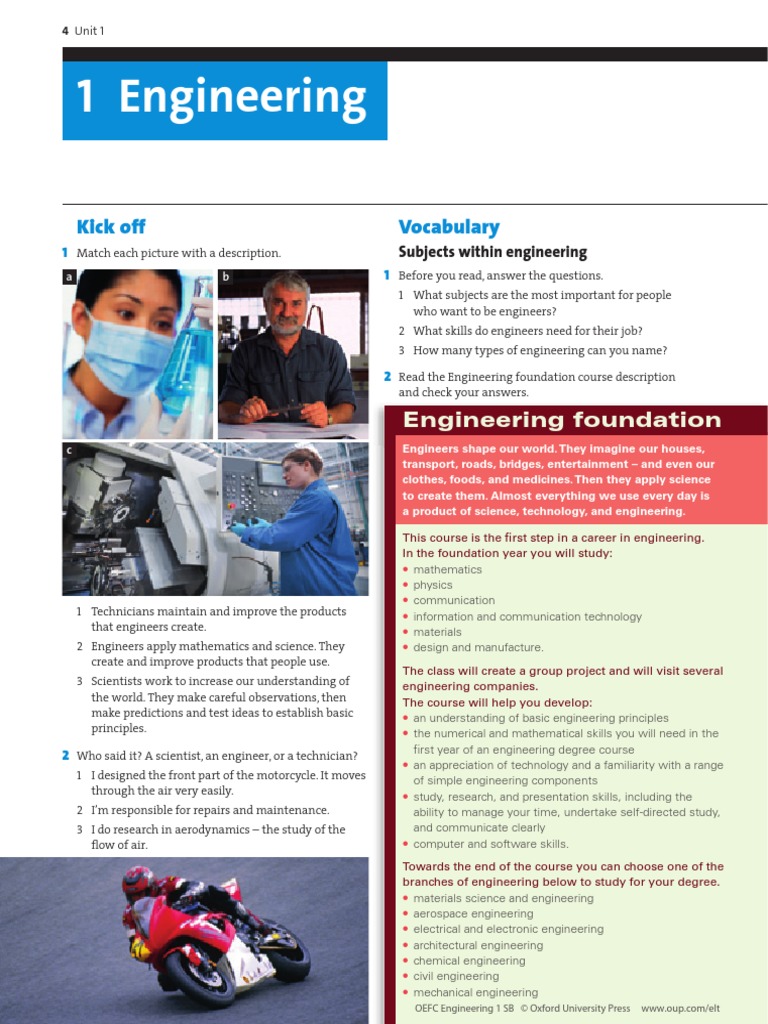 4 Unit 1

1 Engineering

Kick off

1 Match each picture with a description.

a

b

c

1 Technicians maintain and improve the products that engineers create.
2 Engineers apply mathematics and science. They create and improve products that people use.
3 Scientists work to increase our understanding of the world. They make careful observations, then make predictions and test ideas to establish basic principles.

2 Who said it? A scientist, an engineer, or a technician?
1 I designed the front part of the motorcycle. It moves through the air very easily.
2 I'm responsible for repairs and maintenance.
3 I do research in aerodynamics – the study of the flow of air.

Vocabulary

Subjects within engineering

1 Before you read, answer the questions.
1 What subjects are the most important for people who want to be engineers?
2 What skills do engineers need for their job?
3 How many types of engineering can you name?

2 Read the Engineering foundation course description and check your answers.

Engineering foundation

Engineers shape our world. They imagine our houses, transport, roads, bridges, entertainment – and even our clothes, foods, and medicines. Then they apply science to create them. Almost everything we use every day is a product of science, technology, and engineering.

This course is the first step in a career in engineering. In the foundation year you will study:
• mathematics
• physics
• communication
• information and communication technology
• materials
• design and manufacture.

The class will create a group project and will visit several engineering companies.
The course will help you develop:
• an understanding of basic engineering principles
• the numerical and mathematical skills you will need in the first year of an engineering degree course
• an appreciation of technology and a familiarity with a range of simple engineering components
• study, research, and presentation skills, including the ability to manage your time, undertake self-directed study, and communicate clearly
• computer and software skills.

Towards the end of the course you can choose one of the branches of engineering below to study for your degree.
• materials science and engineering
• aerospace engineering
• electrical and electronic engineering
• architectural engineering
• chemical engineering
• civil engineering
• mechanical engineering

OEFC Engineering 1 SB © Oxford University Press www.oup.com/elt